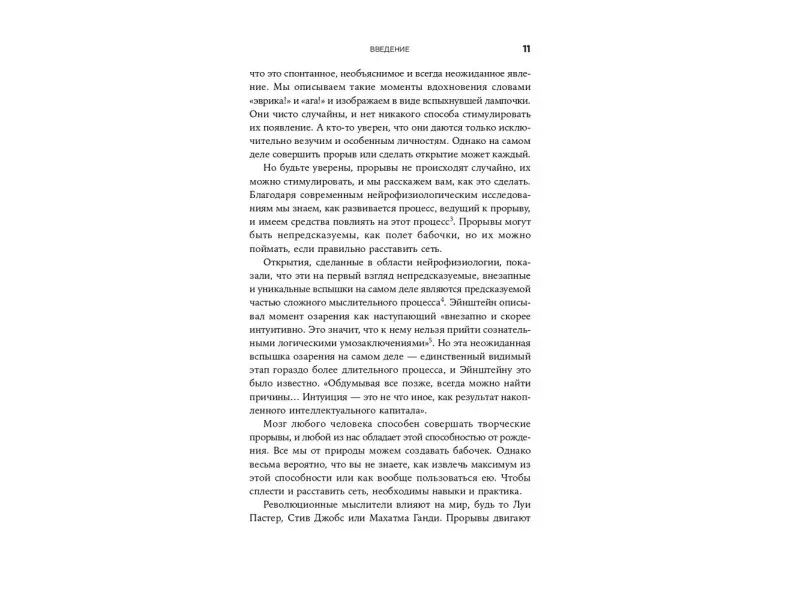 ВВЕДЕНИЕ 11

что это спонтанное, необъяснимое и всегда неожиданное явление. Мы описываем такие моменты вдохновения словами «эврика!» и «ага!» и изображаем в виде вспыхнувшей лампочки. Они чисто случайны, и нет никакого способа стимулировать их появление. А кто-то уверен, что они даются только исключительно везучим и особенным личностям. Однако на самом деле совершить прорыв или сделать открытие может каждый.

Но будьте уверены, прорывы не происходят случайно, их можно стимулировать, и мы расскажем вам, как это сделать. Благодаря современным нейрофизиологическим исследованиям мы знаем, как развивается процесс, ведущий к прорыву, и имеем средства повлиять на этот процесс$^3$. Прорывы могут быть непредсказуемы, как полет бабочки, но их можно поймать, если правильно расставить сеть.

Открытия, сделанные в области нейрофизиологии, показали, что эти на первый взгляд непредсказуемые, внезапные и уникальные вспышки на самом деле являются предсказуемой частью сложного мыслительного процесса$^4$. Эйнштейн описывал момент озарения как наступающий «внезапно и скорее интуитивно. Это значит, что к нему нельзя прийти сознательными логическими умозаключениями»$^5$. Но эта неожиданная вспышка озарения на самом деле — единственный видимый этап гораздо более длительного процесса, и Эйнштейну это было известно. «Обдумывая все позже, всегда можно найти причины... Интуиция — это не что иное, как результат накопленного интеллектуального капитала».

Мозг любого человека способен совершать творческие прорывы, и любой из нас обладает этой способностью от рождения. Все мы от природы можем создавать бабочек. Однако весьма вероятно, что вы не знаете, как извлечь максимум из этой способности или как вообще пользоваться ею. Чтобы сплести и расставить сеть, необходимы навыки и практика.

Революционные мыслители влияют на мир, будь то Луи Пастер, Стив Джобс или Махатма Ганди. Прорывы двигают